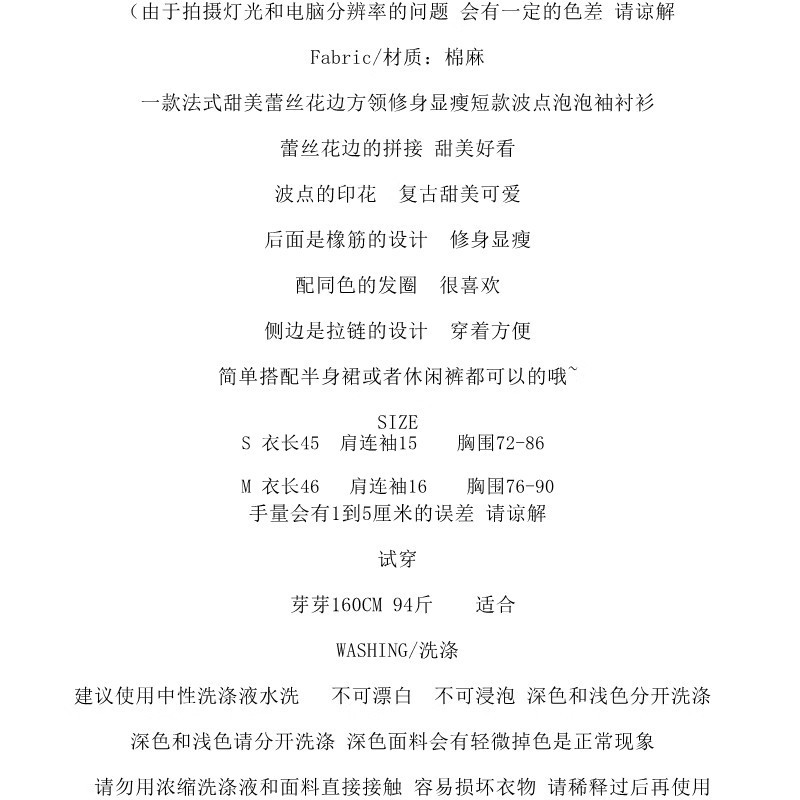 （由于拍摄灯光和电脑分辨率的问题 会有一定的色差 请谅解

Fabric/材质：棉麻

一款法式甜美蕾丝花边方领修身显瘦短款波点泡泡袖衬衫

蕾丝花边的拼接 甜美好看

波点的印花 复古甜美可爱

后面是橡筋的设计 修身显瘦

配同色的发圈 很喜欢

侧边是拉链的设计 穿着方便

简单搭配半身裙或者休闲裤都可以的哦~

SIZE
S 衣长45 肩连袖15 胸围72-86

M 衣长46 肩连袖16 胸围76-90
手量会有1到5厘米的误差 请谅解

试穿

芽芽160CM 94斤 适合

WASHING/洗涤

建议使用中性洗涤液水洗 不可漂白 不可浸泡 深色和浅色分开洗涤

深色和浅色请分开洗涤 深色面料会有轻微掉色是正常现象

请勿用浓缩洗涤液和面料直接接触 容易损坏衣物 请稀释过后再使用